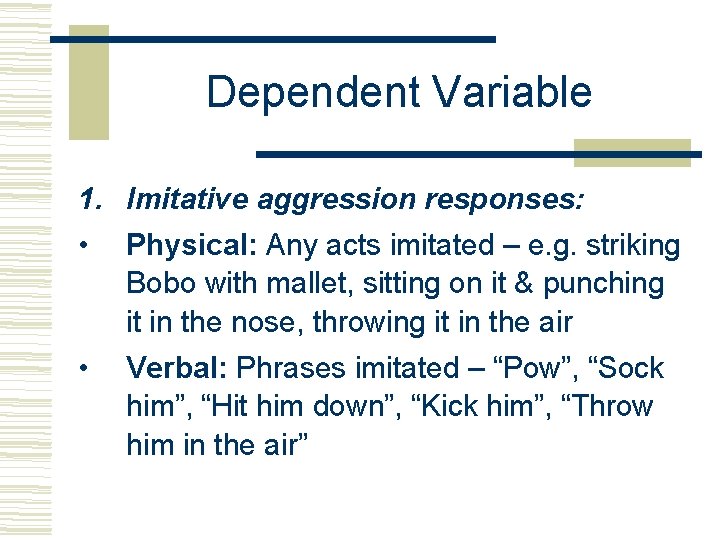 Dependent Variable

1. Imitative aggression responses:

• Physical: Any acts imitated – e.g. striking Bobo with mallet, sitting on it & punching it in the nose, throwing it in the air

• Verbal: Phrases imitated – “Pow”, “Sock him”, “Hit him down”, “Kick him”, “Throw him in the air”